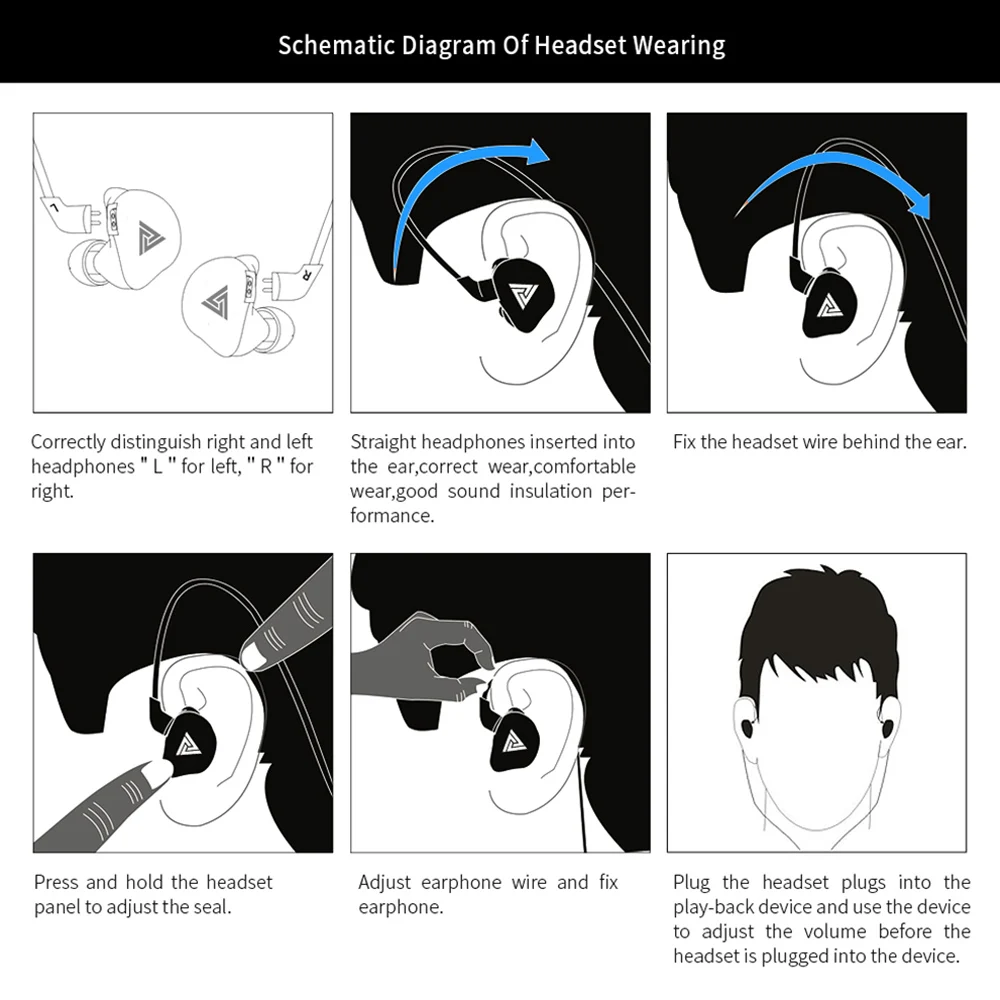 Schematic Diagram Of Headset Wearing

L

R

Correctly distinguish right and left headphones " L " for left, " R " for right.

Straight headphones inserted into the ear,correct wear,comfortable wear,good sound insulation performance.

Fix the headset wire behind the ear.

Press and hold the headset panel to adjust the seal.

Adjust earphone wire and fix earphone.

Plug the headset plugs into the play-back device and use the device to adjust the volume before the headset is plugged into the device.